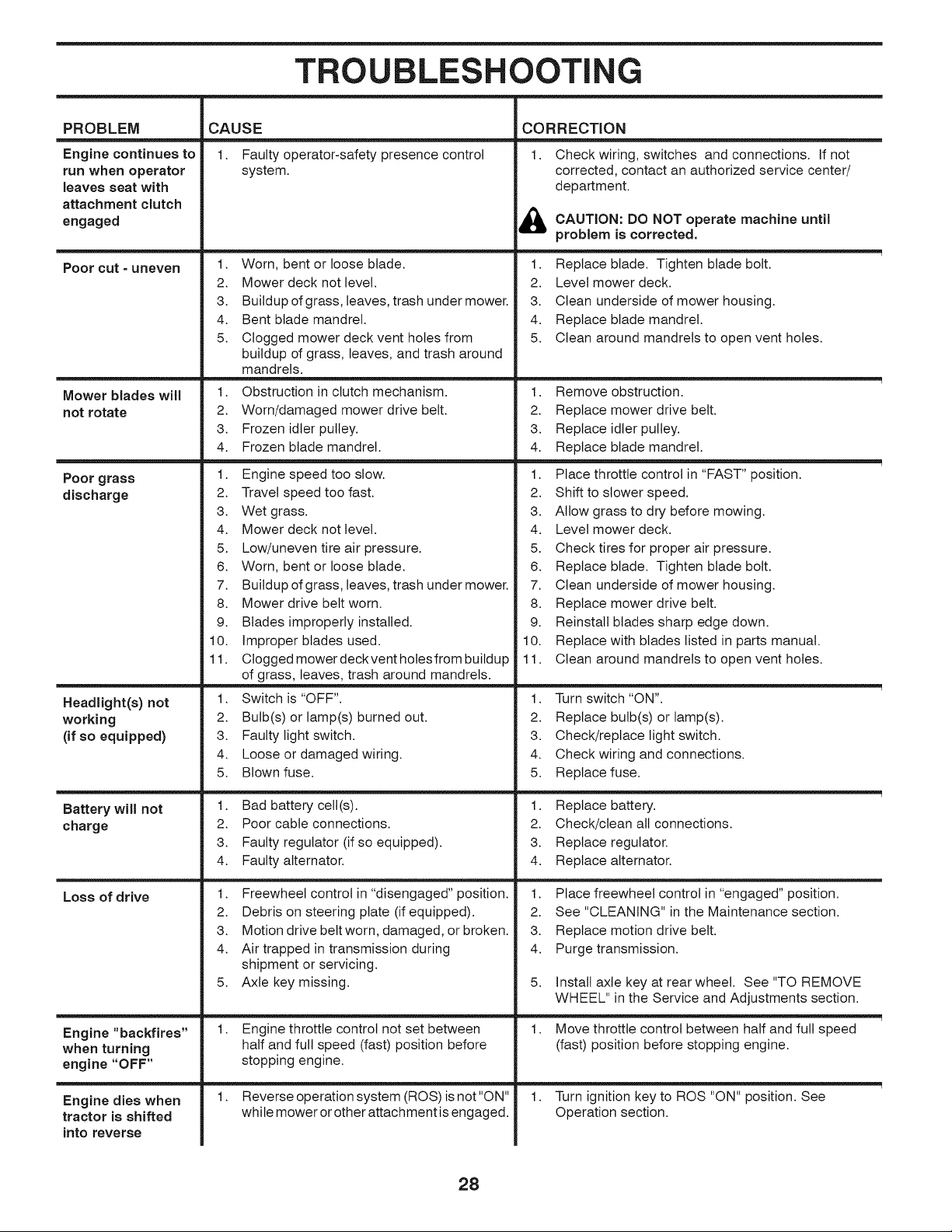 TROUBLESHOOTING

| PROBLEM | CAUSE | CORRECTION |
|---|---|---|
| Engine continues to run when operator leaves seat with attachment clutch engaged | 1. Faulty operator-safety presence control system. | 1. Check wiring, switches and connections. If not corrected, contact an authorized service center/ department. CAUTION: DO NOT operate machine until problem is corrected. |
| Poor cut - uneven | 1. Worn, bent or loose blade. 2. Mower deck not level. 3. Buildup of grass, leaves, trash under mower. 4. Bent blade mandrel. 5. Clogged mower deck vent holes from buildup of grass, leaves, and trash around mandrels. | 1. Replace blade. Tighten blade bolt. 2. Level mower deck. 3. Clean underside of mower housing. 4. Replace blade mandrel. 5. Clean around mandrels to open vent holes. |
| Mower blades will not rotate | 1. Obstruction in clutch mechanism. 2. Worn/damaged mower drive belt. 3. Frozen idler pulley. 4. Frozen blade mandrel. | 1. Remove obstruction. 2. Replace mower drive belt. 3. Replace idler pulley. 4. Replace blade mandrel. |
| Poor grass discharge | 1. Engine speed too slow. 2. Travel speed too fast. 3. Wet grass. 4. Mower deck not level. 5. Low/uneven tire air pressure. 6. Worn, bent or loose blade. 7. Buildup of grass, leaves, trash under mower. 8. Mower drive belt worn. 9. Blades improperly installed. 10. Improper blades used. 11. Clogged mower deck vent holes from buildup of grass, leaves, trash around mandrels. | 1. Place throttle control in "FAST" position. 2. Shift to slower speed. 3. Allow grass to dry before mowing. 4. Level mower deck. 5. Check tires for proper air pressure. 6. Replace blade. Tighten blade bolt. 7. Clean underside of mower housing. 8. Replace mower drive belt. 9. Reinstall blades sharp edge down. 10. Replace with blades listed in parts manual. 11. Clean around mandrels to open vent holes. |
| Headlight(s) not working (if so equipped) | 1. Switch is "OFF". 2. Bulb(s) or lamp(s) burned out. 3. Faulty light switch. 4. Loose or damaged wiring. 5. Blown fuse. | 1. Turn switch "ON". 2. Replace bulb(s) or lamp(s). 3. Check/replace light switch. 4. Check wiring and connections. 5. Replace fuse. |
| Battery will not charge | 1. Bad battery cell(s). 2. Poor cable connections. 3. Faulty regulator (if so equipped). 4. Faulty alternator. | 1. Replace battery. 2. Check/clean all connections. 3. Replace regulator. 4. Replace alternator. |
| Loss of drive | 1. Freewheel control in "disengaged" position. 2. Debris on steering plate (if equipped). 3. Motion drive belt worn, damaged, or broken. 4. Air trapped in transmission during shipment or servicing. 5. Axle key missing. | 1. Place freewheel control in "engaged" position. 2. See "CLEANING" in the Maintenance section. 3. Replace motion drive belt. 4. Purge transmission. 5. Install axle key at rear wheel. See "TO REMOVE WHEEL" in the Service and Adjustments section. |
| Engine "backfires" when turning engine "OFF" | 1. Engine throttle control not set between half and full speed (fast) position before stopping engine. | 1. Move throttle control between half and full speed (fast) position before stopping engine. |
| Engine dies when tractor is shifted into reverse | 1. Reverse operation system (ROS) is not "ON" while mower or other attachment is engaged. | 1. Turn ignition key to ROS "ON" position. See Operation section. |

28